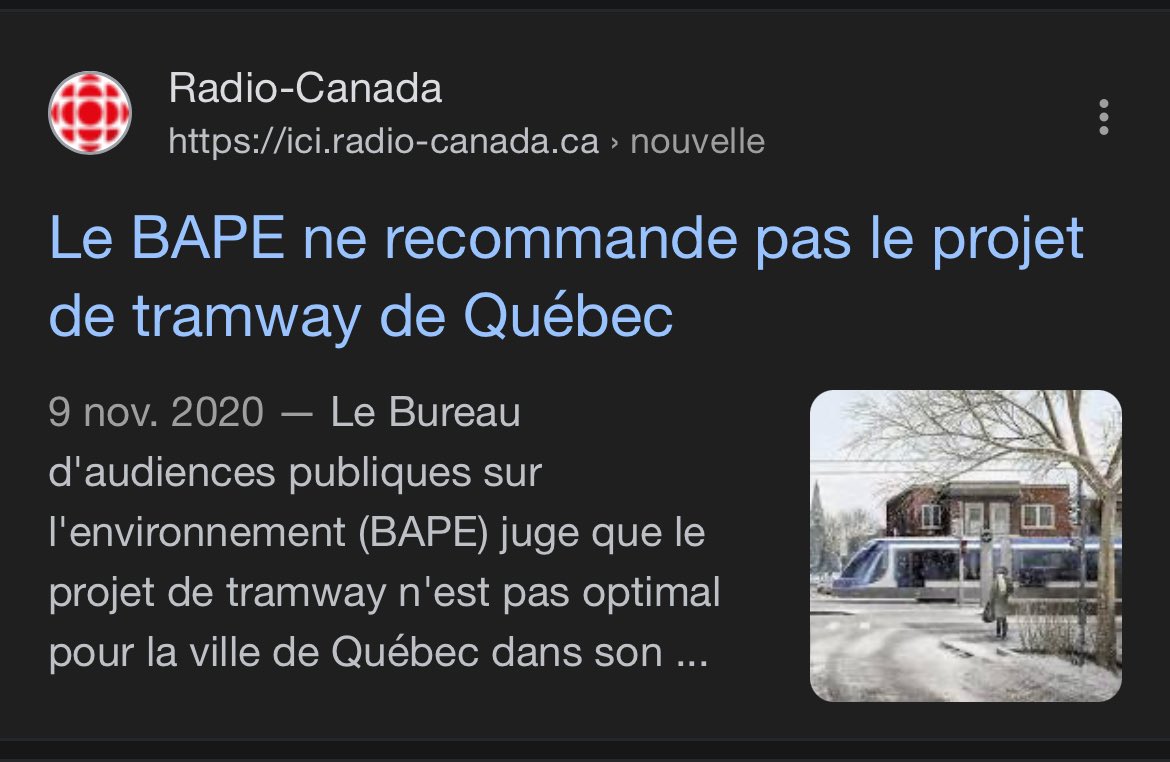 Radio-Canada
https://ici.radio-canada.ca › nouvelle

Le BAPE ne recommande pas le projet de tramway de Québec

9 nov. 2020 — Le Bureau d'audiences publiques sur l'environnement (BAPE) juge que le projet de tramway n'est pas optimal pour la ville de Québec dans son ...